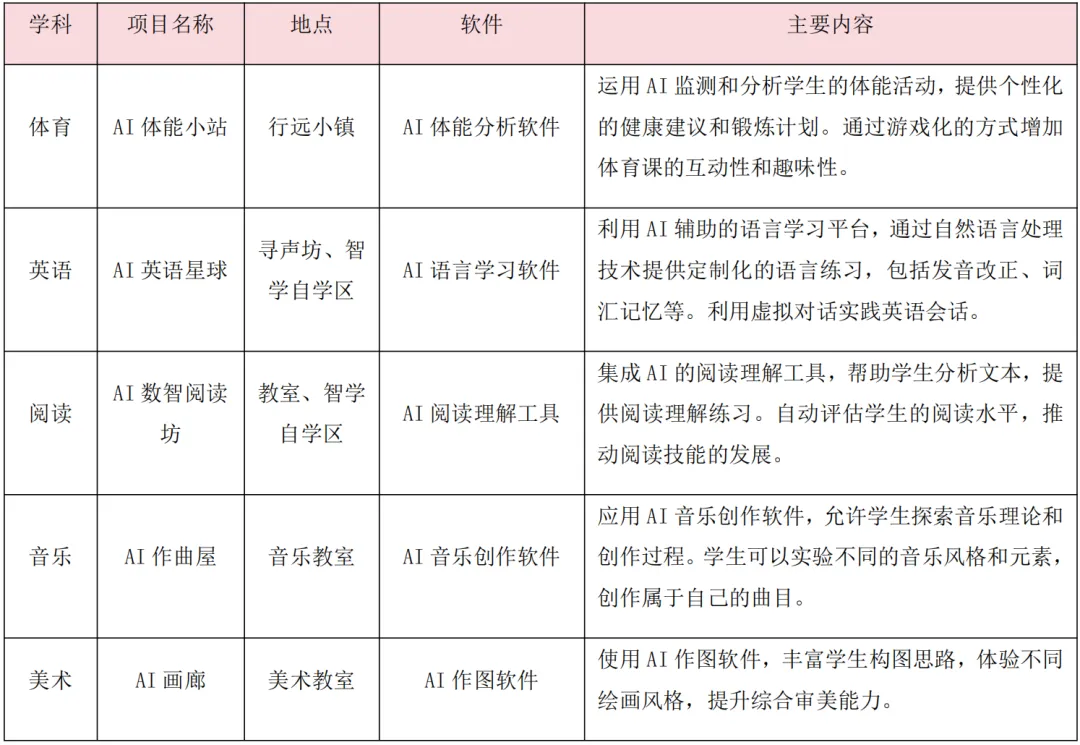 | 学科 | 项目名称 | 地点 | 软件 | 主要内容 |
|---|---|---|---|---|
| 体育 | AI 体能小站 | 行远小镇 | AI 体能分析软件 | 运用 AI 监测和分析学生的体能活动，提供个性化的健康建议和锻炼计划。通过游戏化的方式增加体育课的互动性和趣味性。 |
| 英语 | AI 英语星球 | 寻声坊、智学自学区 | AI 语言学习软件 | 利用 AI 辅助的语言学习平台，通过自然语言处理技术提供定制化的语言练习，包括发音改正、词汇记忆等。利用虚拟对话实践英语会话。 |
| 阅读 | AI 数智阅读坊 | 教室、智学自学区 | AI 阅读理解工具 | 集成 AI 的阅读理解工具，帮助学生分析文本，提供阅读理解练习。自动评估学生的阅读水平，推动阅读技能的发展。 |
| 音乐 | AI 作曲屋 | 音乐教室 | AI 音乐创作软件 | 应用 AI 音乐创作软件，允许学生探索音乐理论和创作过程。学生可以实验不同的音乐风格和元素，创作属于自己的曲目。 |
| 美术 | AI 画廊 | 美术教室 | AI 作图软件 | 使用 AI 作图软件，丰富学生构图思路，体验不同绘画风格，提升综合审美能力。 |